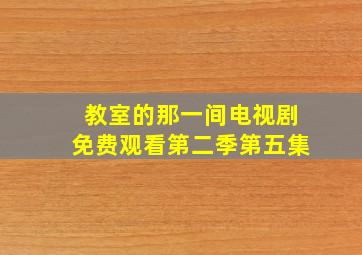 教室的那一间电视剧
免费观看第二季第五集